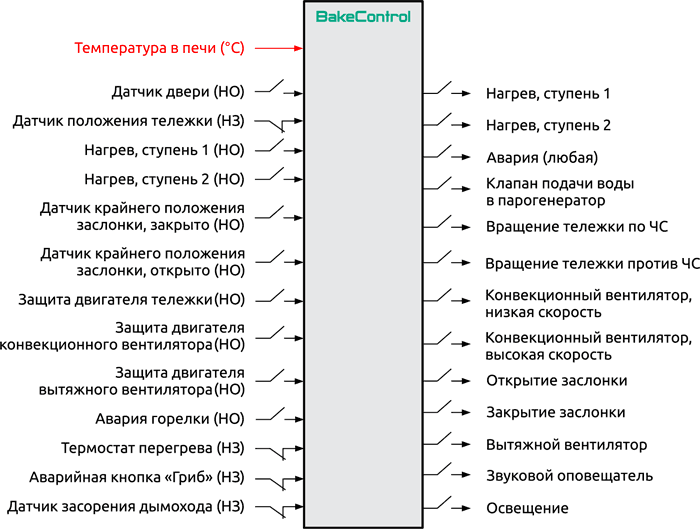 BakeControl

Температура в печи (°C)

Датчик двери (НО)

Датчик положения тележки (НЗ)

Нагрев, ступень 1 (НО)

Нагрев, ступень 2 (НО)

Датчик крайнего положения заслонки, закрыто (НО)

Датчик крайнего положения заслонки, открыто (НО)

Защита двигателя тележки(НО)

Защита двигателя конвекционного вентилятора(НО)

Защита двигателя вытяжного вентилятора(НО)

Авария горелки (НО)

Термостат перегрева (НЗ)

Аварийная кнопка «Гриб» (НЗ)

Датчик засорения дымохода (НЗ)

Нагрев, ступень 1

Нагрев, ступень 2

Авария (любая)

Клапан подачи воды в парогенератор

Вращение тележки по ЧС

Вращение тележки против ЧС

Конвекционный вентилятор, низкая скорость

Конвекционный вентилятор, высокая скорость

Открытие заслонки

Закрытие заслонки

Вытяжной вентилятор

Звуковой оповещатель

Освещение